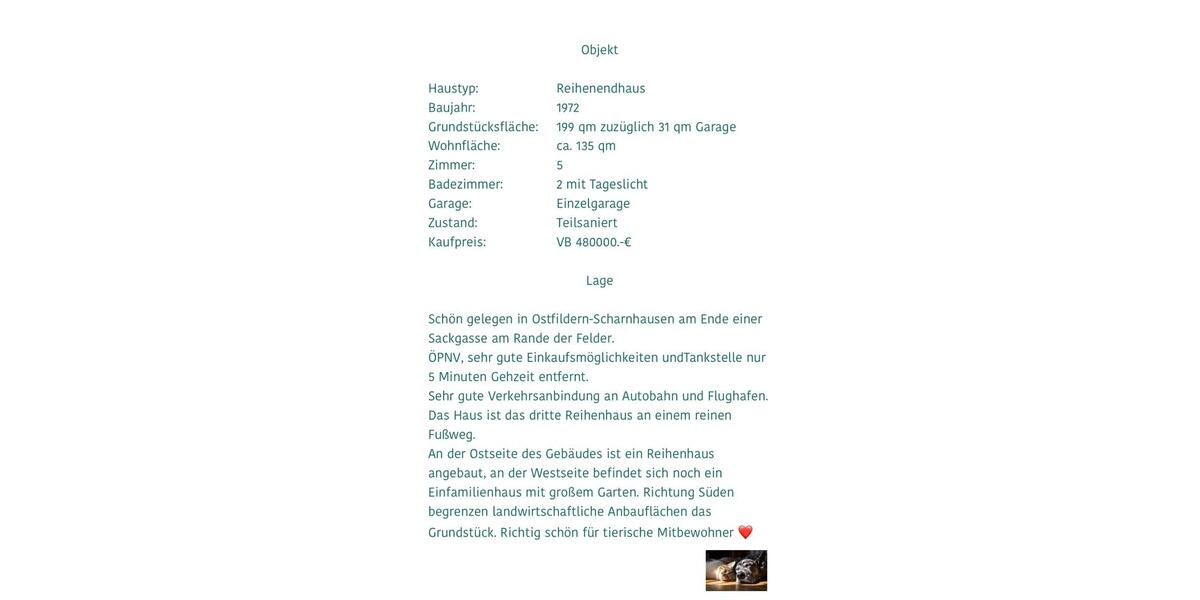 Objekt

Haustyp: Reihenendhaus
Baujahr: 1972
Grundstücksfläche: 199 qm zuzüglich 31 qm Garage
Wohnfläche: ca. 135 qm
Zimmer: 5
Badezimmer: 2 mit Tageslicht
Garage: Einzelgarage
Zustand: Teilsaniert
Kaufpreis: VB 480000.-€

Lage

Schön gelegen in Ostfildern-Scharnhausen am Ende einer Sackgasse am Rande der Felder.
ÖPNV, sehr gute Einkaufsmöglichkeiten undTankstelle nur 5 Minuten Gehzeit entfernt.
Sehr gute Verkehrsanbindung an Autobahn und Flughafen.
Das Haus ist das dritte Reihenhaus an einem reinen Fußweg.
An der Ostseite des Gebäudes ist ein Reihenhaus angebaut, an der Westseite befindet sich noch ein Einfamilienhaus mit großem Garten. Richtung Süden begrenzen landwirtschaftliche Anbauflächen das Grundstück. Richtig schön für tierische Mitbewohner ❤️